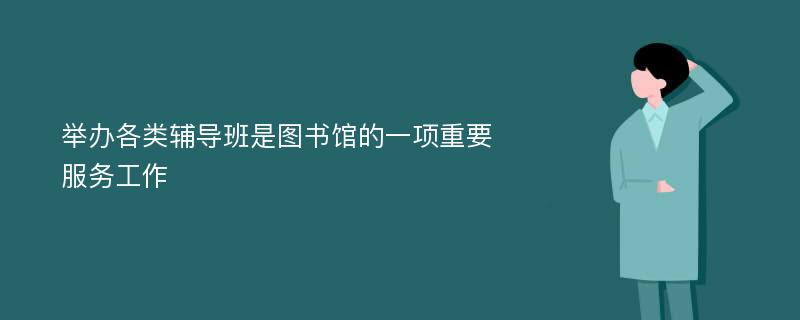 举办各类辅导班是图书馆的一项重要服务工作